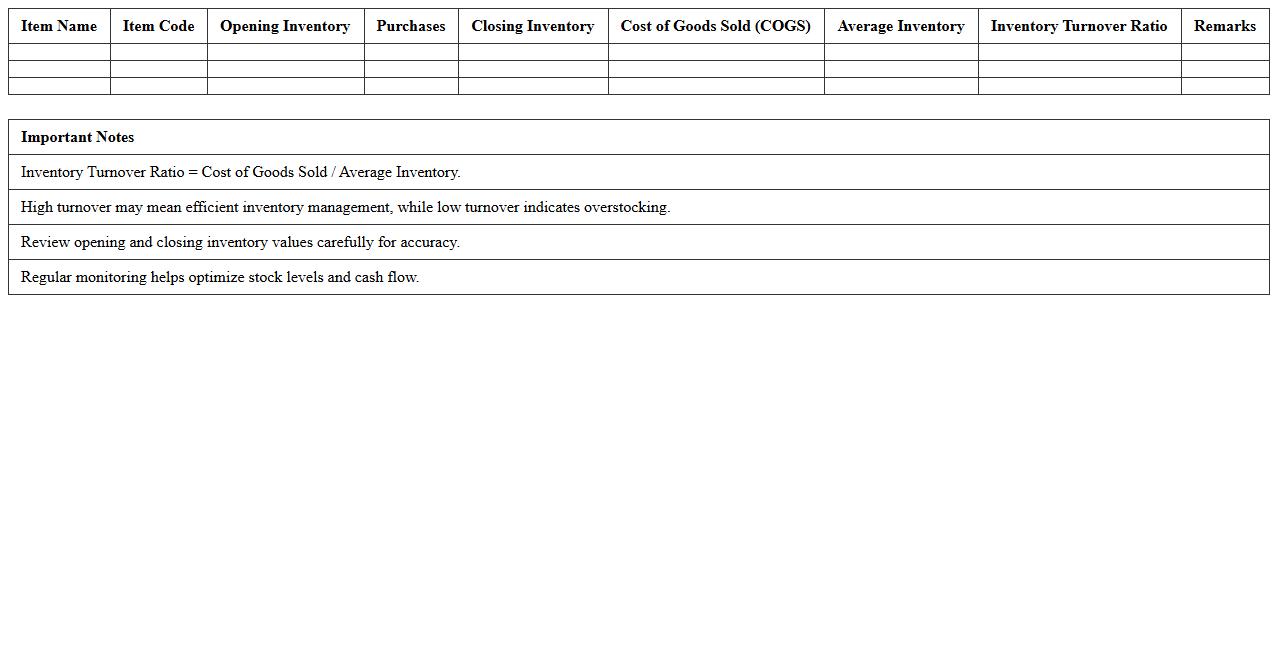 | Item Name | Item Code | Opening Inventory | Purchases | Closing Inventory | Cost of Goods Sold (COGS) | Average Inventory | Inventory Turnover Ratio | Remarks |
|---|---|---|---|---|---|---|---|---|
| | | | | | | | | |
| | | | | | | | | |
| | | | | | | | | |

| Important Notes |
|---|
| Inventory Turnover Ratio = Cost of Goods Sold / Average Inventory. |
| High turnover may mean efficient inventory management, while low turnover indicates overstocking. |
| Review opening and closing inventory values carefully for accuracy. |
| Regular monitoring helps optimize stock levels and cash flow. |